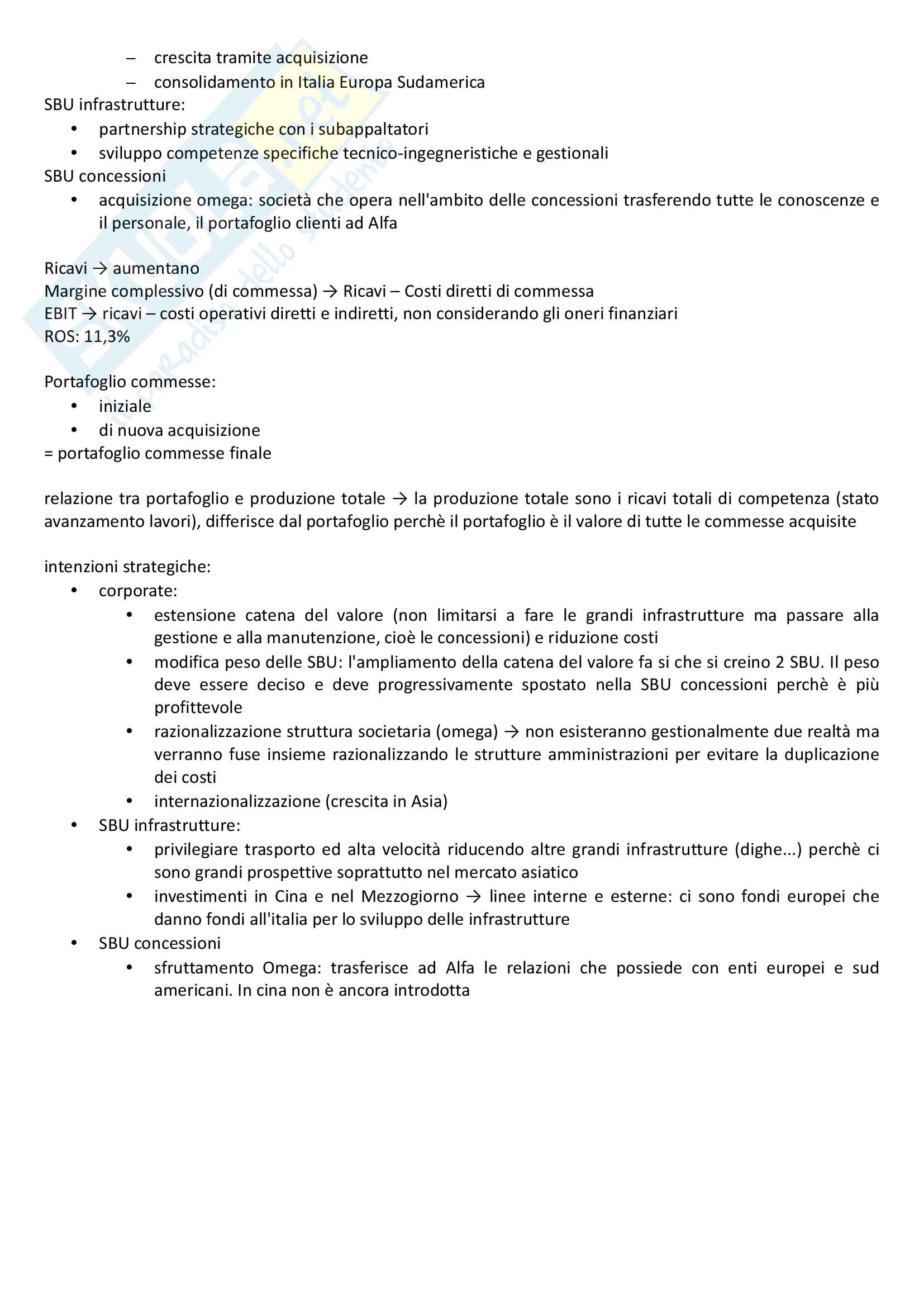 – crescita tramite acquisizione
– consolidamento in Italia Europa Sudamerica

SBU infrastrutture:
• partnership strategiche con i subappaltatori
• sviluppo competenze specifiche tecnico-ingegneristiche e gestionali

SBU concessioni
• acquisizione omega: società che opera nell'ambito delle concessioni trasferendo tutte le conoscenze e il personale, il portafoglio clienti ad Alfa

Ricavi → aumentano
Margine complessivo (di commessa) → Ricavi – Costi diretti di commessa
EBIT → ricavi – costi operativi diretti e indiretti, non considerando gli oneri finanziari
ROS: 11,3%

Portafoglio commesse:
• iniziale
• di nuova acquisizione
= portafoglio commesse finale

relazione tra portafoglio e produzione totale → la produzione totale sono i ricavi totali di competenza (stato avanzamento lavori), differisce dal portafoglio perchè il portafoglio è il valore di tutte le commesse acquisite

intenzioni strategiche:
• corporate:
  • estensione catena del valore (non limitarsi a fare le grandi infrastrutture ma passare alla gestione e alla manutenzione, cioè le concessioni) e riduzione costi
  • modifica peso delle SBU: l'ampliamento della catena del valore fa si che si creino 2 SBU. Il peso deve essere deciso e deve progressivamente spostato nella SBU concessioni perchè è più profittevole
  • razionalizzazione struttura societaria (omega) → non esisteranno gestionalmente due realtà ma verranno fuse insieme razionalizzando le strutture amministrazioni per evitare la duplicazione dei costi
  • internazionalizzazione (crescita in Asia)
• SBU infrastrutture:
  • privilegiare trasporto ed alta velocità riducendo altre grandi infrastrutture (dighe...) perchè ci sono grandi prospettive soprattutto nel mercato asiatico
  • investimenti in Cina e nel Mezzogiorno → linee interne e esterne: ci sono fondi europei che danno fondi all'italia per lo sviluppo delle infrastrutture
• SBU concessioni
  • sfruttamento Omega: trasferisce ad Alfa le relazioni che possiede con enti europei e sud americani. In cina non è ancora introdotta